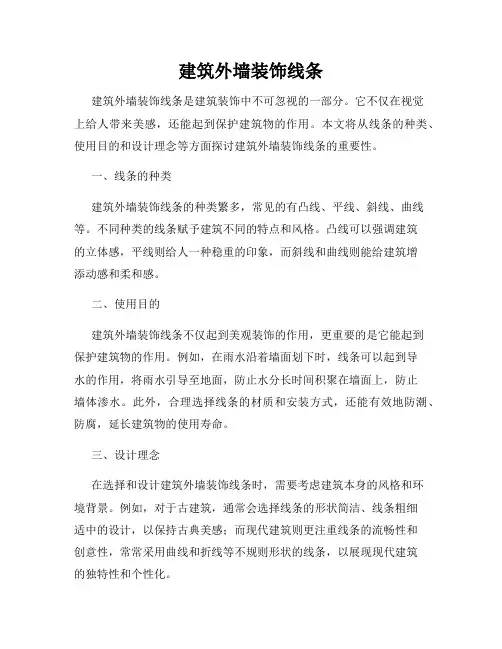 建筑外墙装饰线条

建筑外墙装饰线条是建筑装饰中不可忽视的一部分。它不仅在视觉上给人带来美感，还能起到保护建筑物的作用。本文将从线条的种类、使用目的和设计理念等方面探讨建筑外墙装饰线条的重要性。

一、线条的种类

建筑外墙装饰线条的种类繁多，常见的有凸线、平线、斜线、曲线等。不同种类的线条赋予建筑不同的特点和风格。凸线可以强调建筑的立体感，平线则给人一种稳重的印象，而斜线和曲线则能给建筑增添动感和柔和感。

二、使用目的

建筑外墙装饰线条不仅起到美观装饰的作用，更重要的是它能起到保护建筑物的作用。例如，在雨水沿着墙面划下时，线条可以起到导水的作用，将雨水引导至地面，防止水分长时间积聚在墙面上，防止墙体渗水。此外，合理选择线条的材质和安装方式，还能有效地防潮、防腐，延长建筑物的使用寿命。

三、设计理念

在选择和设计建筑外墙装饰线条时，需要考虑建筑本身的风格和环境背景。例如，对于古建筑，通常会选择线条的形状简洁、线条粗细适中的设计，以保持古典美感；而现代建筑则更注重线条的流畅性和创意性，常常采用曲线和折线等不规则形状的线条，以展现现代建筑的独特性和个性化。